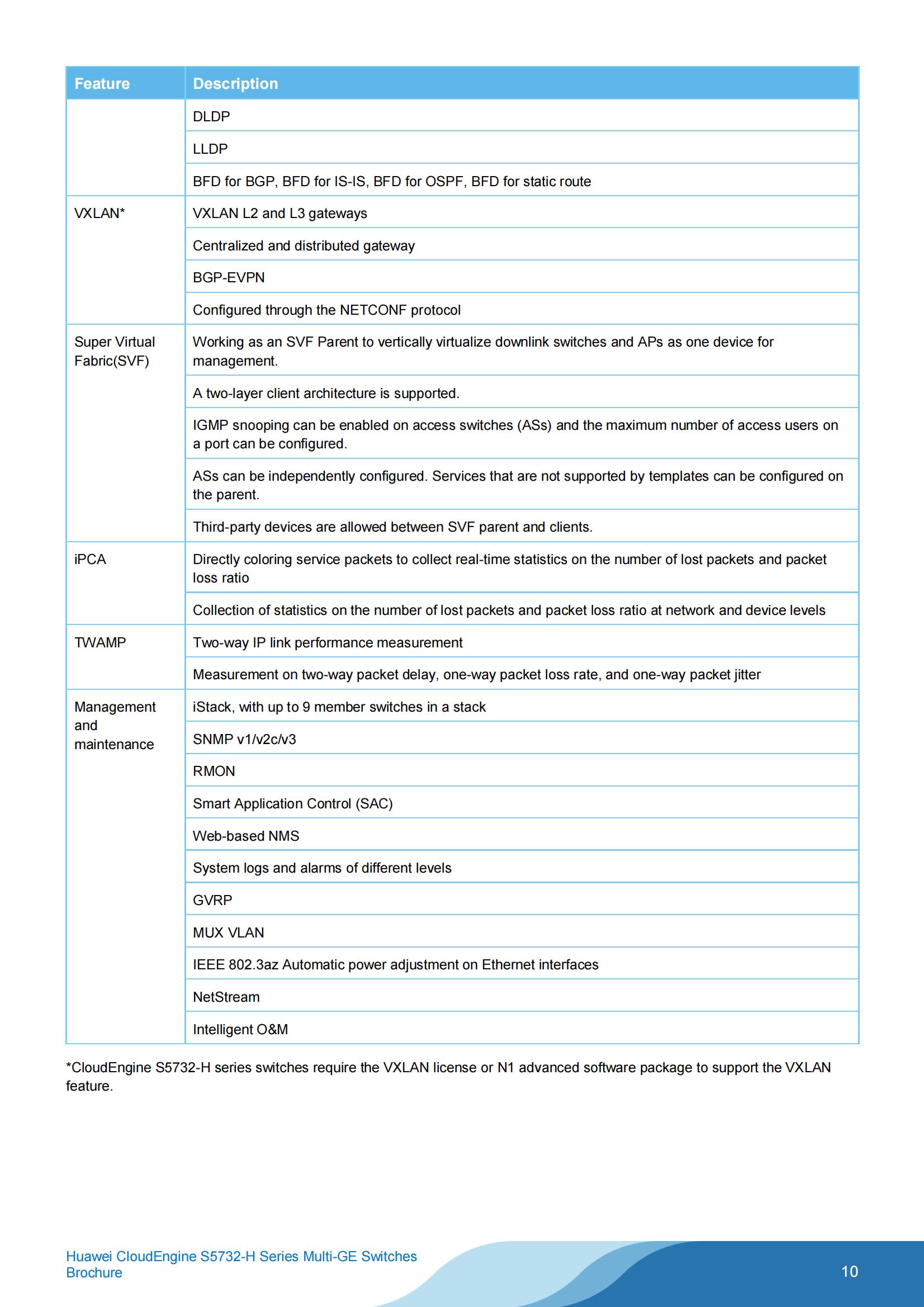 | Feature | Description |
|---|---|
| | DLDP |
| | LLDP |
| | BFD for BGP, BFD for IS-IS, BFD for OSPF, BFD for static route |
| VXLAN* | VXLAN L2 and L3 gateways |
| | Centralized and distributed gateway |
| | BGP-EVPN |
| | Configured through the NETCONF protocol |
| Super Virtual Fabric(SVF) | Working as an SVF Parent to vertically virtualize downlink switches and APs as one device for management. |
| | A two-layer client architecture is supported. |
| | IGMP snooping can be enabled on access switches (ASs) and the maximum number of access users on a port can be configured. |
| | ASs can be independently configured. Services that are not supported by templates can be configured on the parent. |
| | Third-party devices are allowed between SVF parent and clients. |
| iPCA | Directly coloring service packets to collect real-time statistics on the number of lost packets and packet loss ratio |
| | Collection of statistics on the number of lost packets and packet loss ratio at network and device levels |
| TWAMP | Two-way IP link performance measurement |
| | Measurement on two-way packet delay, one-way packet loss rate, and one-way packet jitter |
| Management and maintenance | iStack, with up to 9 member switches in a stack |
| | SNMP v1/v2c/v3 |
| | RMON |
| | Smart Application Control (SAC) |
| | Web-based NMS |
| | System logs and alarms of different levels |
| | GVRP |
| | MUX VLAN |
| | IEEE 802.3az Automatic power adjustment on Ethernet interfaces |
| | NetStream |
| | Intelligent O&M |

*CloudEngine S5732-H series switches require the VXLAN license or N1 advanced software package to support the VXLAN feature.

Huawei CloudEngine S5732-H Series Multi-GE Switches Brochure

10